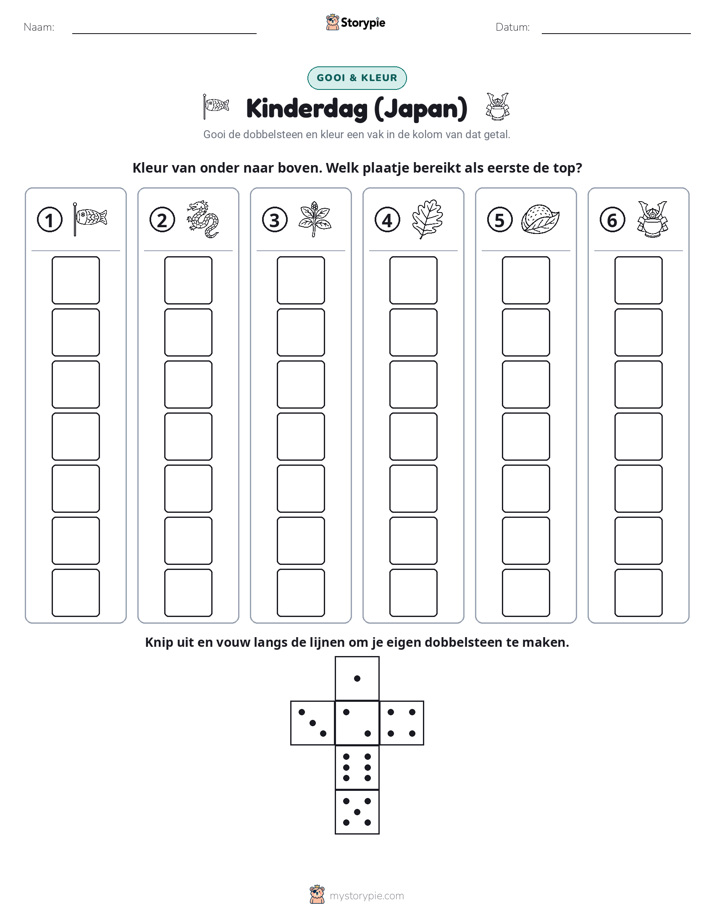 Naam: ____ Storypie Datum: ____

GOOI & KLEUR

Kinderdag (Japan)

Gooi de dobbelsteen en kleur een vak in de kolom van dat getal.

Kleur van onder naar boven. Welk plaatje bereikt als eerste de top?

① ② ③ ④ ⑤ ⑥

Knip uit en vouw langs de lijnen om je eigen dobbelsteen te maken.

mystorypie.com